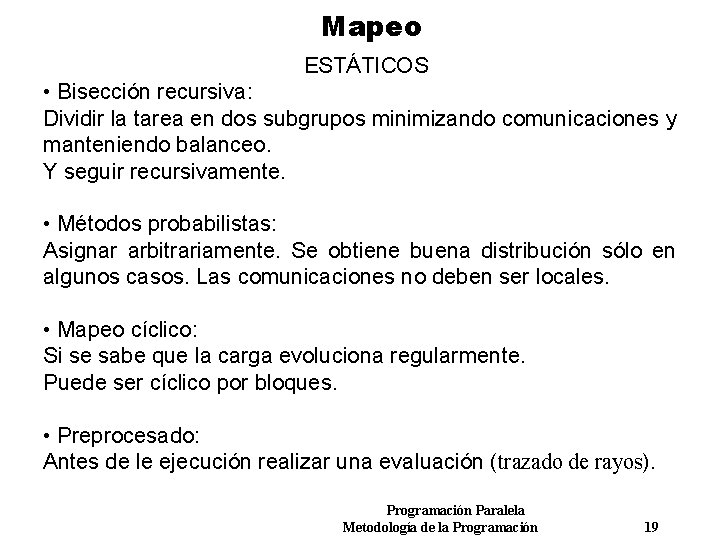 Mapeo

ESTÁTICOS

• Bisección recursiva:
Dividir la tarea en dos subgrupos minimizando comunicaciones y manteniendo balanceo.
Y seguir recursivamente.

• Métodos probabilistas:
Asignar arbitrariamente. Se obtiene buena distribución sólo en algunos casos. Las comunicaciones no deben ser locales.

• Mapeo cíclico:
Si se sabe que la carga evoluciona regularmente.
Puede ser cíclico por bloques.

• Preprocesado:
Antes de le ejecución realizar una evaluación (trazado de rayos).

Programación Paralela
Metodología de la Programación 19